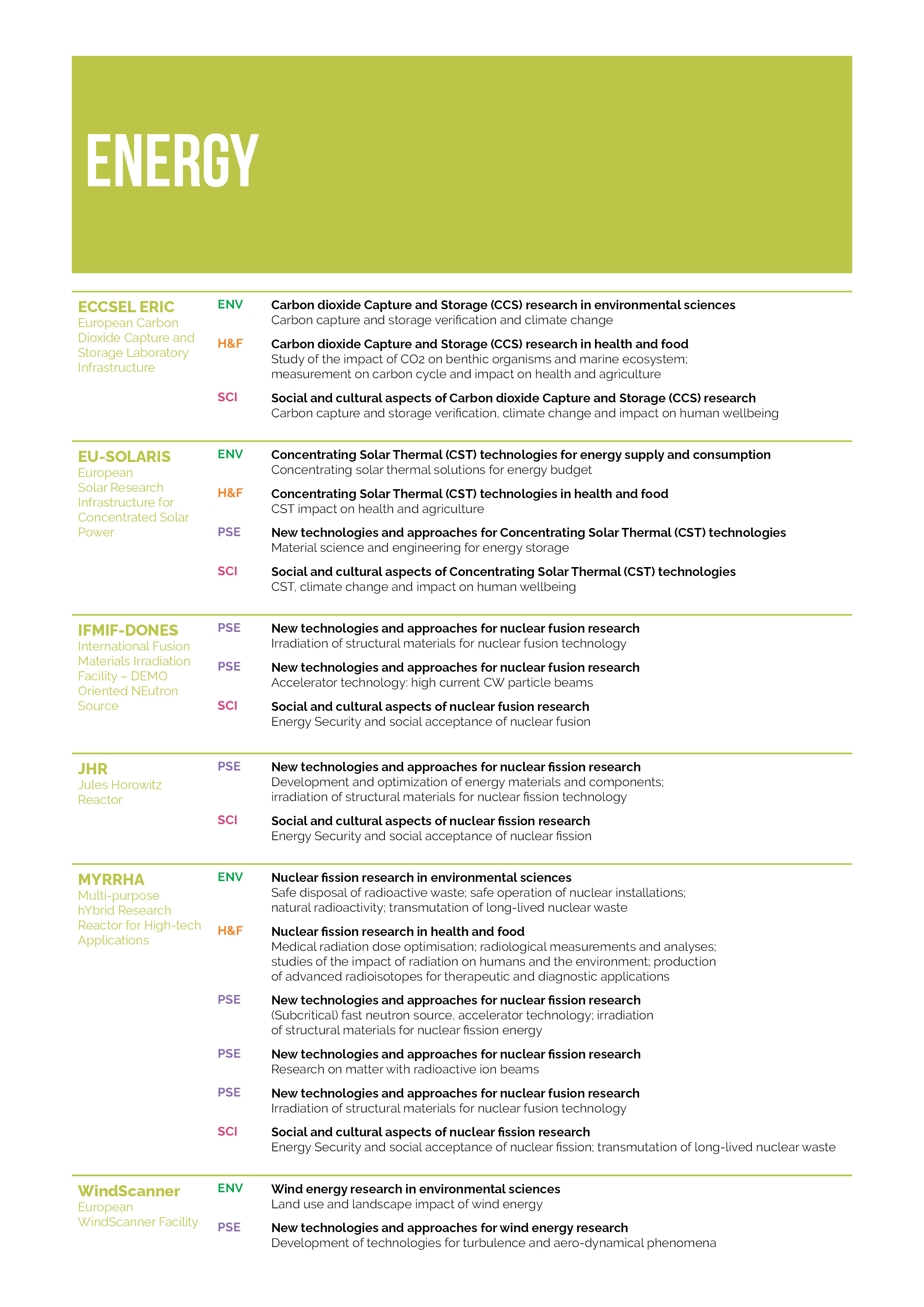 ENERGY

ECCSEL ERIC
European Carbon Dioxide Capture and Storage Laboratory Infrastructure

ENV Carbon dioxide Capture and Storage (CCS) research in environmental sciences
Carbon capture and storage verification and climate change

H&F Carbon dioxide Capture and Storage (CCS) research in health and food
Study of the impact of CO2 on benthic organisms and marine ecosystem; measurement on carbon cycle and impact on health and agriculture

SCI Social and cultural aspects of Carbon dioxide Capture and Storage (CCS) research
Carbon capture and storage verification, climate change and impact on human wellbeing

EU-SOLARIS
European Solar Research Infrastructure for Concentrated Solar Power

ENV Concentrating Solar Thermal (CST) technologies for energy supply and consumption
Concentrating solar thermal solutions for energy budget

H&F Concentrating Solar Thermal (CST) technologies in health and food
CST impact on health and agriculture

PSE New technologies and approaches for Concentrating Solar Thermal (CST) technologies
Material science and engineering for energy storage

SCI Social and cultural aspects of Concentrating Solar Thermal (CST) technologies
CST, climate change and impact on human wellbeing

IFMIF-DONES
International Fusion Materials Irradiation Facility – DEMO Oriented NEutron Source

PSE New technologies and approaches for nuclear fusion research
Irradiation of structural materials for nuclear fusion technology

PSE New technologies and approaches for nuclear fusion research
Accelerator technology: high current CW particle beams

SCI Social and cultural aspects of nuclear fusion research
Energy Security and social acceptance of nuclear fusion

JHR
Jules Horowitz Reactor

PSE New technologies and approaches for nuclear fission research
Development and optimization of energy materials and components; irradiation of structural materials for nuclear fission technology

SCI Social and cultural aspects of nuclear fission research
Energy Security and social acceptance of nuclear fission

MYRRHA
Multi-purpose hYbrid Research Reactor for High-tech Applications

ENV Nuclear fission research in environmental sciences
Safe disposal of radioactive waste; safe operation of nuclear installations; natural radioactivity; transmutation of long-lived nuclear waste

H&F Nuclear fission research in health and food
Medical radiation dose optimisation; radiological measurements and analyses; studies of the impact of radiation on humans and the environment; production of advanced radioisotopes for therapeutic and diagnostic applications

PSE New technologies and approaches for nuclear fission research
(Subcritical) fast neutron source, accelerator technology; irradiation of structural materials for nuclear fission energy

PSE New technologies and approaches for nuclear fission research
Research on matter with radioactive ion beams

PSE New technologies and approaches for nuclear fusion research
Irradiation of structural materials for nuclear fusion technology

SCI Social and cultural aspects of nuclear fission research
Energy Security and social acceptance of nuclear fission; transmutation of long-lived nuclear waste

WindScanner
European WindScanner Facility

ENV Wind energy research in environmental sciences
Land use and landscape impact of wind energy

PSE New technologies and approaches for wind energy research
Development of technologies for turbulence and aero-dynamical phenomena